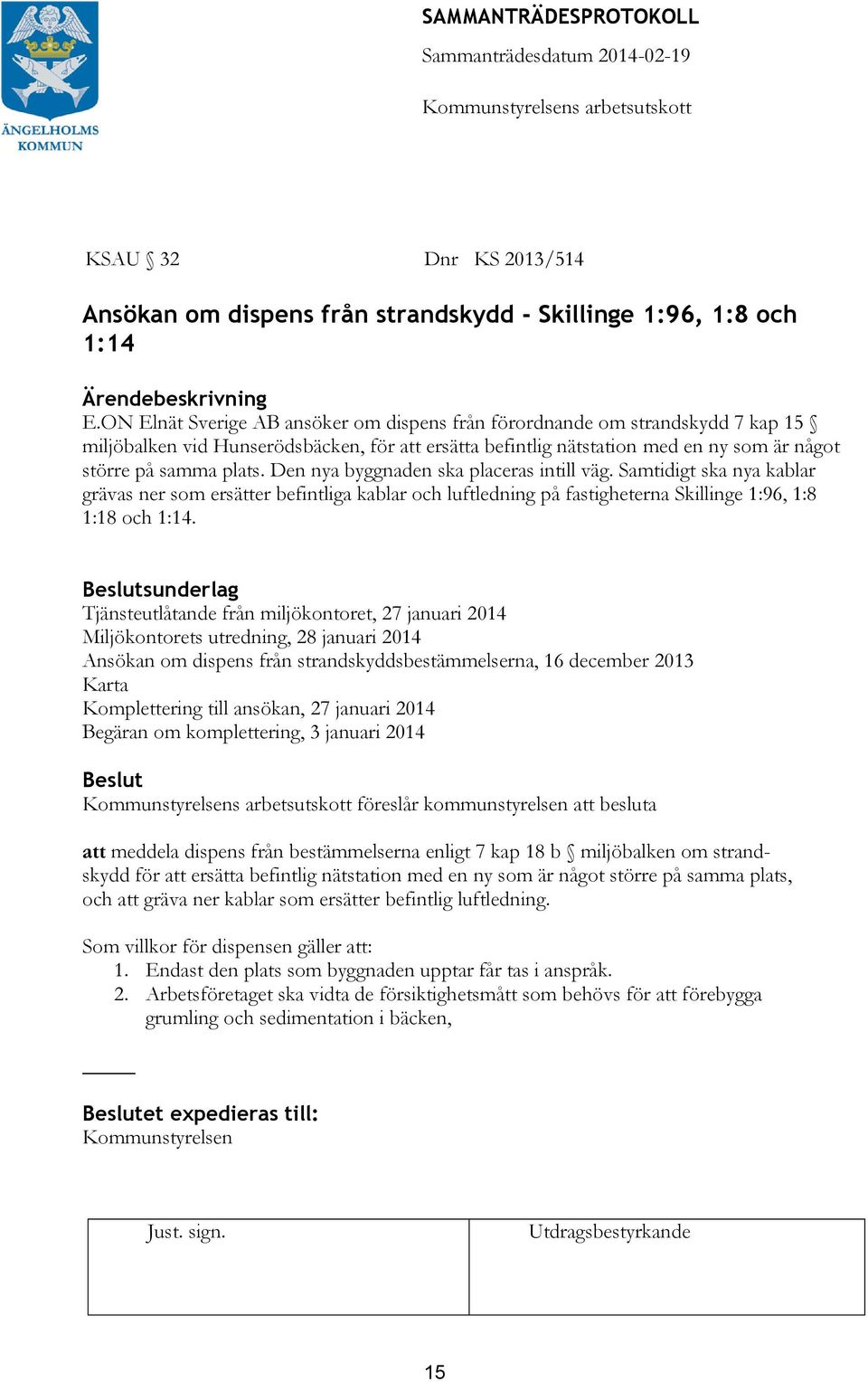 ÄNGELHOLMS KOMMUN

SAMMANTRÄDESPROTOKOLL
Sammanträdesdatum 2014-02-19

Kommunstyrelsens arbetsutskott

KSAU § 32 Dnr KS 2013/514

Ansökan om dispens från strandskydd - Skillinge 1:96, 1:8 och 1:14

Ärendebeskrivning
E.ON Elnät Sverige AB ansöker om dispens från förordnande om strandskydd 7 kap 15 § miljöbalken vid Hunserödsbäcken, för att ersätta befintlig nätstation med en ny som är något större på samma plats. Den nya byggnaden ska placeras intill väg. Samtidigt ska nya kablar grävas ner som ersätter befintliga kablar och luftledning på fastigheterna Skillinge 1:96, 1:8 1:18 och 1:14.

Beslutsunderlag
Tjänsteutlåtande från miljökontoret, 27 januari 2014
Miljökontorets utredning, 28 januari 2014
Ansökan om dispens från strandskyddsbestämmelserna, 16 december 2013
Karta
Komplettering till ansökan, 27 januari 2014
Begäran om komplettering, 3 januari 2014

Beslut
Kommunstyrelsens arbetsutskott föreslår kommunstyrelsen att besluta

att meddela dispens från bestämmelserna enligt 7 kap 18 b § miljöbalken om strandskydd för att ersätta befintlig nätstation med en ny som är något större på samma plats, och att gräva ner kablar som ersätter befintlig luftledning.

Som villkor för dispensen gäller att:
1. Endast den plats som byggnaden upptar får tas i anspråk.
2. Arbetsföretaget ska vidta de försiktighetsmått som behövs för att förebygga grumling och sedimentation i bäcken,

Beslutet expedieras till:
Kommunstyrelsen

| Just. sign. | Utdragsbestyrkande |
|---|---|

15